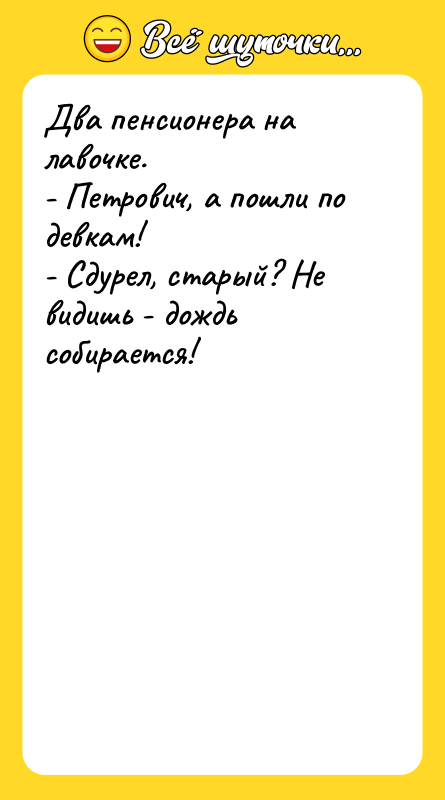 Всё шуточки...

Два пенсионера на лавочке.
- Петрович, а пошли по девкам!
- Сдурел, старый? Не видишь - дождь собирается!